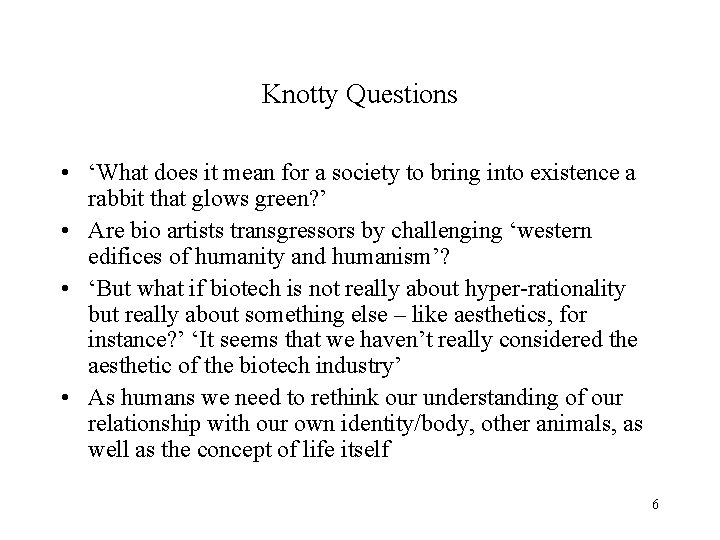 Knotty Questions

• ‘What does it mean for a society to bring into existence a rabbit that glows green?’

• Are bio artists transgressors by challenging ‘western edifices of humanity and humanism’?

• ‘But what if biotech is not really about hyper-rationality but really about something else – like aesthetics, for instance?’ ‘It seems that we haven’t really considered the aesthetic of the biotech industry’

• As humans we need to rethink our understanding of our relationship with our own identity/body, other animals, as well as the concept of life itself

6